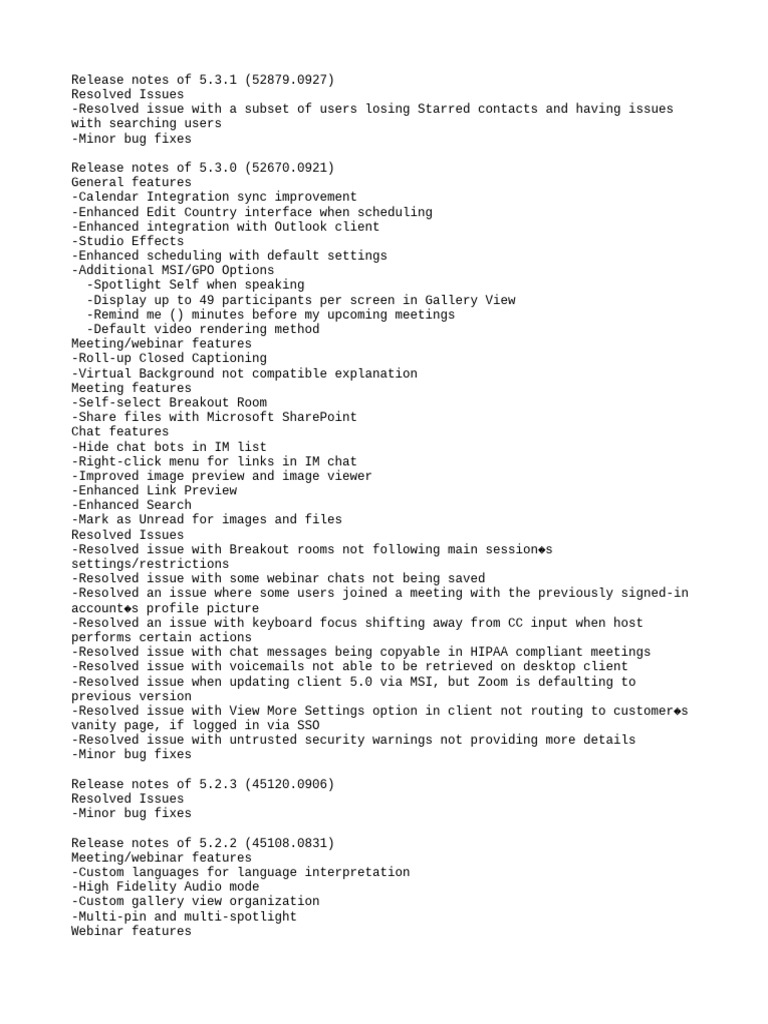 Release notes of 5.3.1 (52879.0927)
Resolved Issues
-Resolved issue with a subset of users losing Starred contacts and having issues with searching users
-Minor bug fixes

Release notes of 5.3.0 (52670.0921)
General features
-Calendar Integration sync improvement
-Enhanced Edit Country interface when scheduling
-Enhanced integration with Outlook client
-Studio Effects
-Enhanced scheduling with default settings
-Additional MSI/GPO Options
  -Spotlight Self when speaking
  -Display up to 49 participants per screen in Gallery View
  -Remind me () minutes before my upcoming meetings
  -Default video rendering method
Meeting/webinar features
-Roll-up Closed Captioning
-Virtual Background not compatible explanation
Meeting features
-Self-select Breakout Room
-Share files with Microsoft SharePoint
Chat features
-Hide chat bots in IM list
-Right-click menu for links in IM chat
-Improved image preview and image viewer
-Enhanced Link Preview
-Enhanced Search
-Mark as Unread for images and files
Resolved Issues
-Resolved issue with Breakout rooms not following main session◆s settings/restrictions
-Resolved issue with some webinar chats not being saved
-Resolved an issue where some users joined a meeting with the previously signed-in account◆s profile picture
-Resolved an issue with keyboard focus shifting away from CC input when host performs certain actions
-Resolved issue with chat messages being copyable in HIPAA compliant meetings
-Resolved issue with voicemails not able to be retrieved on desktop client
-Resolved issue when updating client 5.0 via MSI, but Zoom is defaulting to previous version
-Resolved issue with View More Settings option in client not routing to customer◆s vanity page, if logged in via SSO
-Resolved issue with untrusted security warnings not providing more details
-Minor bug fixes

Release notes of 5.2.3 (45120.0906)
Resolved Issues
-Minor bug fixes

Release notes of 5.2.2 (45108.0831)
Meeting/webinar features
-Custom languages for language interpretation
-High Fidelity Audio mode
-Custom gallery view organization
-Multi-pin and multi-spotlight
Webinar features